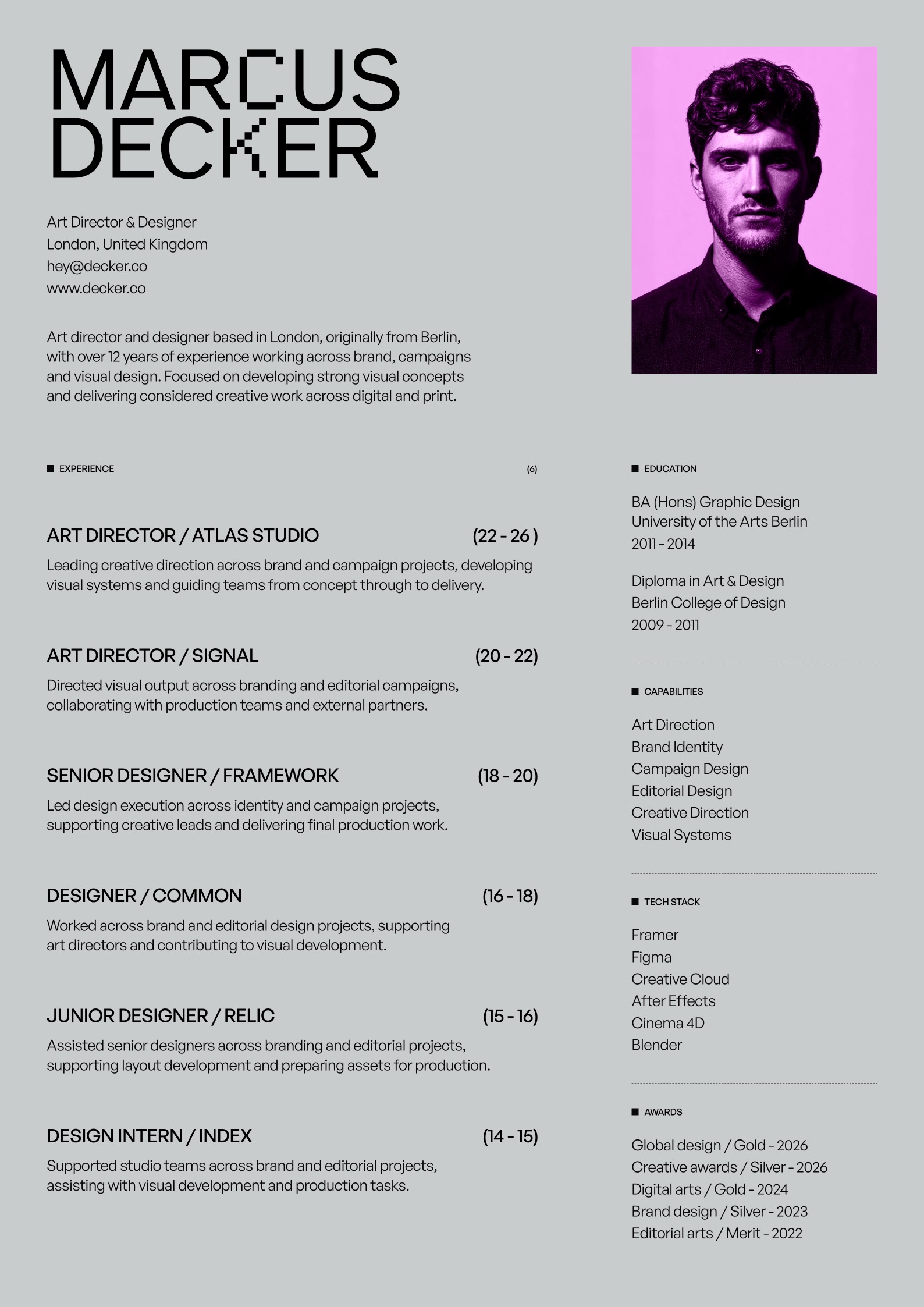 MARCUS
DECKER

Art Director & Designer
London, United Kingdom
hey@decker.co
www.decker.co

Art director and designer based in London, originally from Berlin, with over 12 years of experience working across brand, campaigns and visual design. Focused on developing strong visual concepts and delivering considered creative work across digital and print.

EXPERIENCE (6)

ART DIRECTOR / ATLAS STUDIO (22 - 26 )
Leading creative direction across brand and campaign projects, developing visual systems and guiding teams from concept through to delivery.

ART DIRECTOR / SIGNAL (20 - 22)
Directed visual output across branding and editorial campaigns, collaborating with production teams and external partners.

SENIOR DESIGNER / FRAMEWORK (18 - 20)
Led design execution across identity and campaign projects, supporting creative leads and delivering final production work.

DESIGNER / COMMON (16 - 18)
Worked across brand and editorial design projects, supporting art directors and contributing to visual development.

JUNIOR DESIGNER / RELIC (15 - 16)
Assisted senior designers across branding and editorial projects, supporting layout development and preparing assets for production.

DESIGN INTERN / INDEX (14 - 15)
Supported studio teams across brand and editorial projects, assisting with visual development and production tasks.

EDUCATION

BA (Hons) Graphic Design
University of the Arts Berlin
2011 - 2014

Diploma in Art & Design
Berlin College of Design
2009 - 2011

CAPABILITIES

Art Direction
Brand Identity
Campaign Design
Editorial Design
Creative Direction
Visual Systems

TECH STACK

Framer
Figma
Creative Cloud
After Effects
Cinema 4D
Blender

AWARDS

Global design / Gold - 2026
Creative awards / Silver - 2026
Digital arts / Gold - 2024
Brand design / Silver - 2023
Editorial arts / Merit - 2022